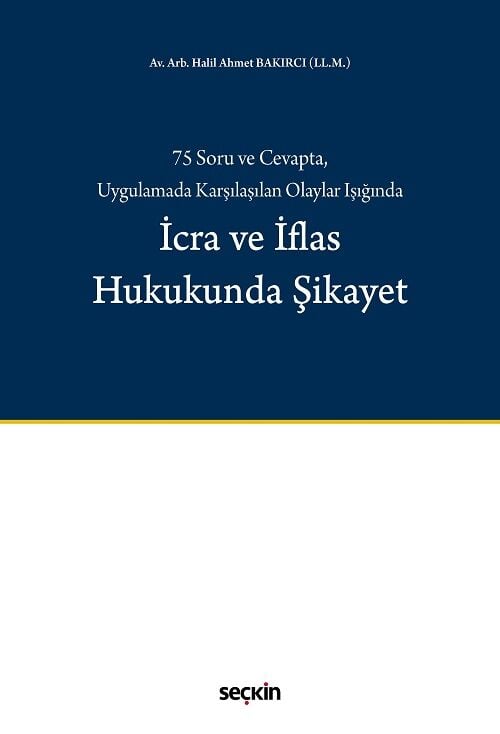 Av. Arb. Halil Ahmet BAKIRCI (LL.M.)

75 Soru ve Cevapta,
Uygulamada Karşılaşılan Olaylar Işığında

İcra ve İflas
Hukukunda Şikayet

seçkin